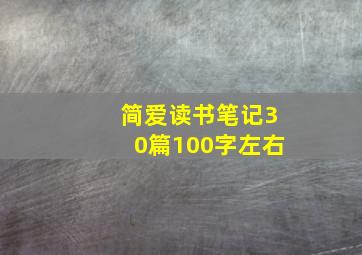 简爱读书笔记30篇100字左右